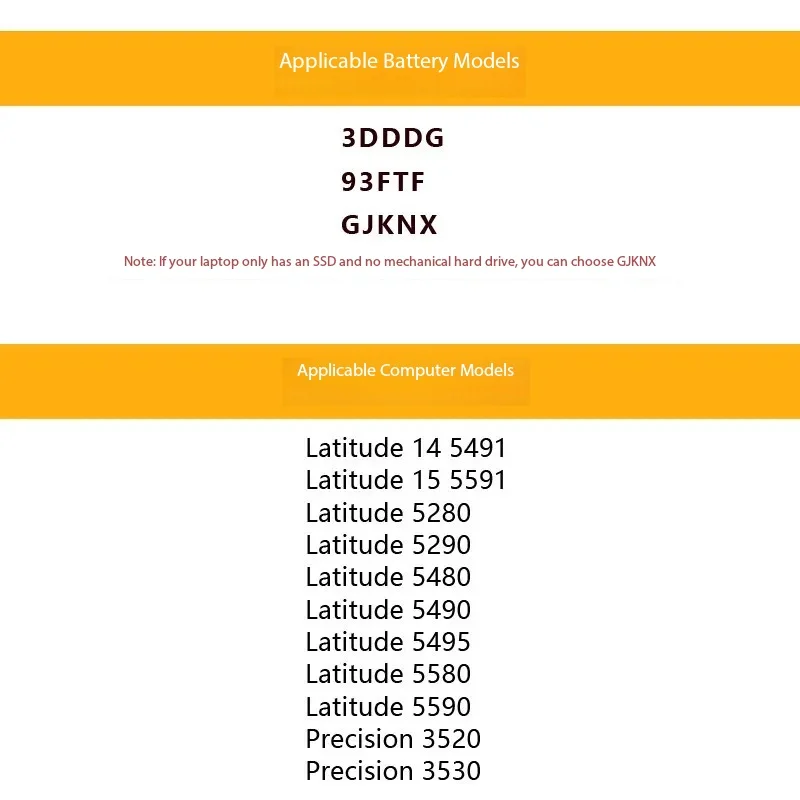 Applicable Battery Models

3DDDG
93FTF
GJKNX

Note: If your laptop only has an SSD and no mechanical hard drive, you can choose GJKNX

Applicable Computer Models

Latitude 14 5491
Latitude 15 5591
Latitude 5280
Latitude 5290
Latitude 5480
Latitude 5490
Latitude 5495
Latitude 5580
Latitude 5590
Precision 3520
Precision 3530